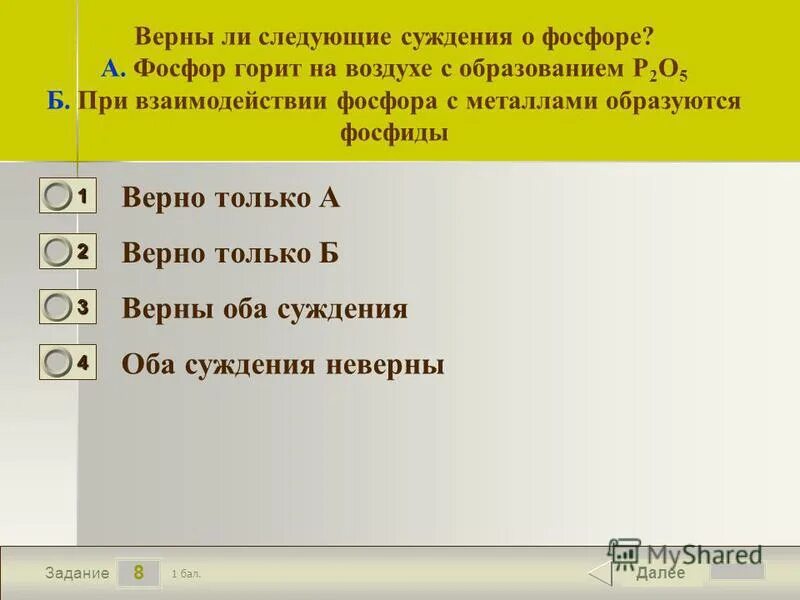 Верны ли следующие суждения о фосфоре?
А. Фосфор горит на воздухе с образованием $P_2O_5$
Б. При взаимодействии фосфора с металлами образуются фосфиды

1 Верно только А

2 Верно только Б

3 Верны оба суждения

4 Оба суждения неверны

Задание 8 1 бал.

MyShared

Далее